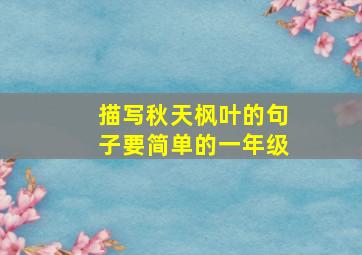 描写秋天枫叶的句子要简单的一年级